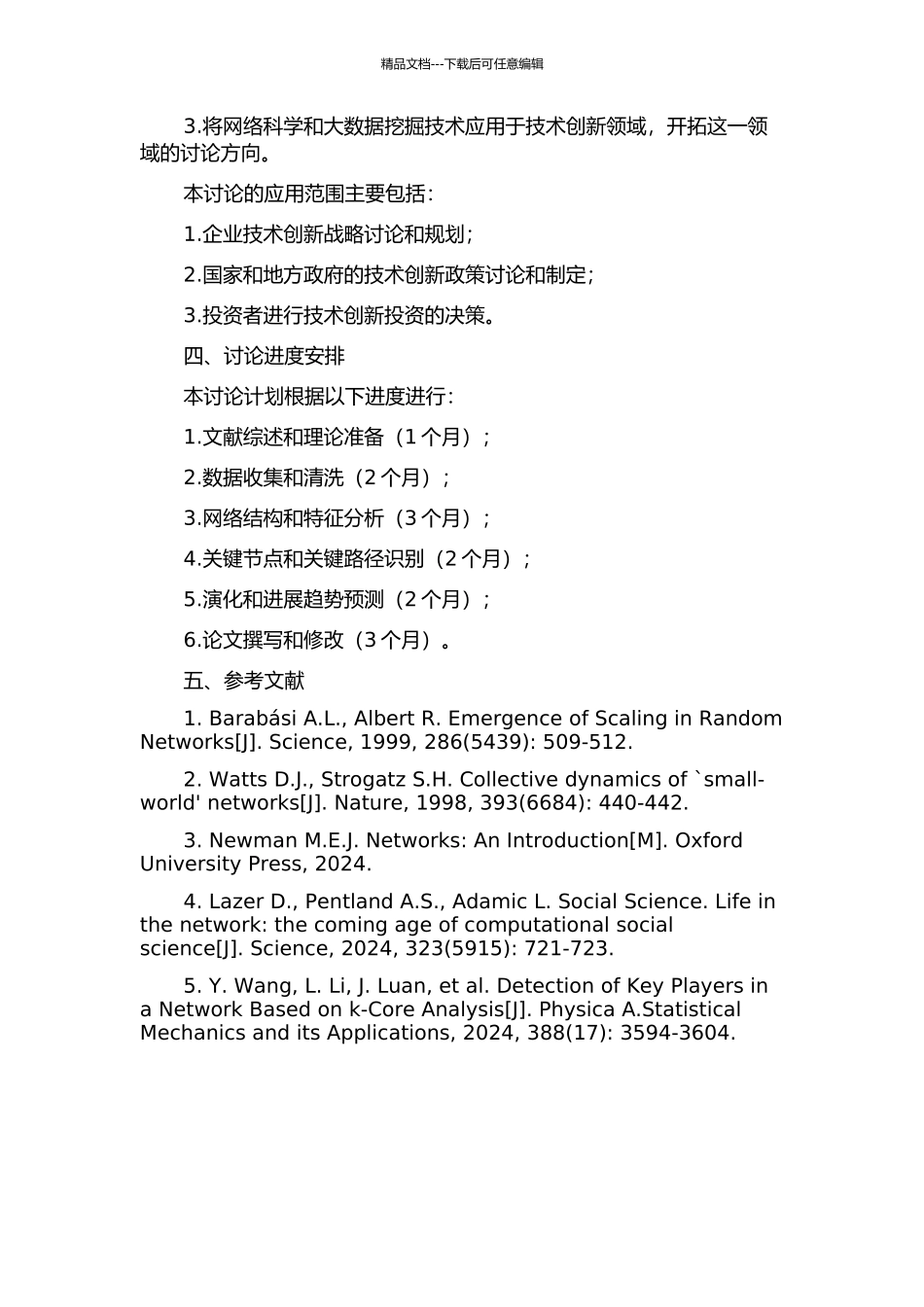 精品文档---下载后可任意编辑

3.将网络科学和大数据挖掘技术应用于技术创新领域，开拓这一领域的讨论方向。

本讨论的应用范围主要包括：

1.企业技术创新战略讨论和规划；

2.国家和地方政府的技术创新政策讨论和制定；

3.投资者进行技术创新投资的决策。

四、讨论进度安排

本讨论计划根据以下进度进行：

1.文献综述和理论准备（1 个月）；

2.数据收集和清洗（2 个月）；

3.网络结构和特征分析（3 个月）；

4.关键节点和关键路径识别（2 个月）；

5.演化和进展趋势预测（2 个月）；

6.论文撰写和修改（3 个月）。

五、参考文献

1. Barabási A.L., Albert R. Emergence of Scaling in Random Networks[J]. Science, 1999, 286(5439): 509-512.

2. Watts D.J., Strogatz S.H. Collective dynamics of `small-world' networks[J]. Nature, 1998, 393(6684): 440-442.

3. Newman M.E.J. Networks: An Introduction[M]. Oxford University Press, 2024.

4. Lazer D., Pentland A.S., Adamic L. Social Science. Life in the network: the coming age of computational social science[J]. Science, 2024, 323(5915): 721-723.

5. Y. Wang, L. Li, J. Luan, et al. Detection of Key Players in a Network Based on k-Core Analysis[J]. Physica A.Statistical Mechanics and its Applications, 2024, 388(17): 3594-3604.